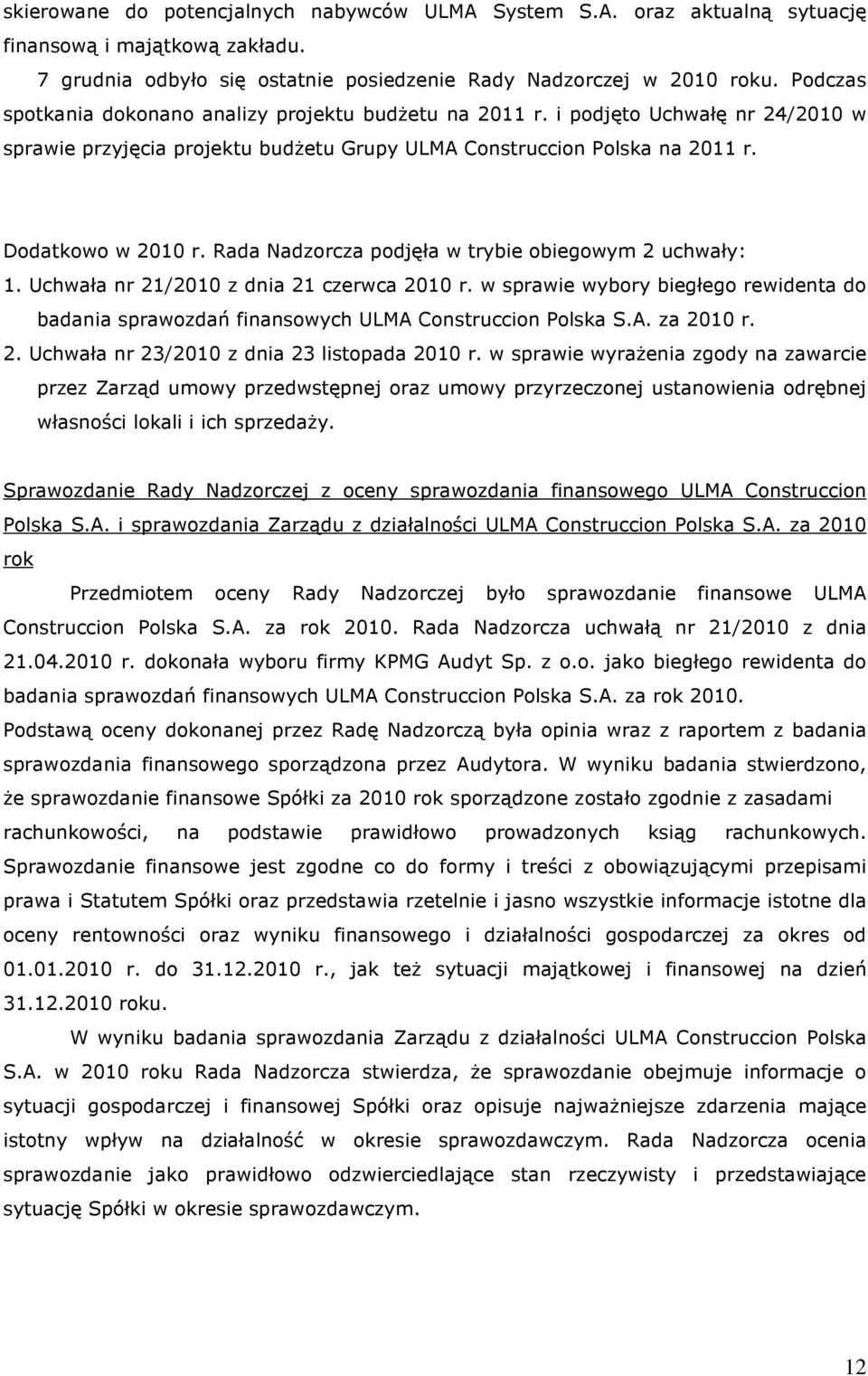 skierowane do potencjalnych nabywców ULMA System S.A. oraz aktualną sytuację finansową i majątkową zakładu.

7 grudnia odbyło się ostatnie posiedzenie Rady Nadzorczej w 2010 roku. Podczas spotkania dokonano analizy projektu budżetu na 2011 r. i podjęto Uchwałę nr 24/2010 w sprawie przyjęcia projektu budżetu Grupy ULMA Construccion Polska na 2011 r.

Dodatkowo w 2010 r. Rada Nadzorcza podjęła w trybie obiegowym 2 uchwały:

1. Uchwała nr 21/2010 z dnia 21 czerwca 2010 r. w sprawie wybory biegłego rewidenta do badania sprawozdań finansowych ULMA Construccion Polska S.A. za 2010 r.

2. Uchwała nr 23/2010 z dnia 23 listopada 2010 r. w sprawie wyrażenia zgody na zawarcie przez Zarząd umowy przedwstępnej oraz umowy przyrzeczonej ustanowienia odrębnej własności lokali i ich sprzedaży.

Sprawozdanie Rady Nadzorczej z oceny sprawozdania finansowego ULMA Construccion Polska S.A. i sprawozdania Zarządu z działalności ULMA Construccion Polska S.A. za 2010 rok

Przedmiotem oceny Rady Nadzorczej było sprawozdanie finansowe ULMA Construccion Polska S.A. za rok 2010. Rada Nadzorcza uchwałą nr 21/2010 z dnia 21.04.2010 r. dokonała wyboru firmy KPMG Audyt Sp. z o.o. jako biegłego rewidenta do badania sprawozdań finansowych ULMA Construccion Polska S.A. za rok 2010. Podstawą oceny dokonanej przez Radę Nadzorczą była opinia wraz z raportem z badania sprawozdania finansowego sporządzona przez Audytora. W wyniku badania stwierdzono, że sprawozdanie finansowe Spółki za 2010 rok sporządzone zostało zgodnie z zasadami rachunkowości, na podstawie prawidłowo prowadzonych ksiąg rachunkowych. Sprawozdanie finansowe jest zgodne co do formy i treści z obowiązującymi przepisami prawa i Statutem Spółki oraz przedstawia rzetelnie i jasno wszystkie informacje istotne dla oceny rentowności oraz wyniku finansowego i działalności gospodarczej za okres od 01.01.2010 r. do 31.12.2010 r., jak też sytuacji majątkowej i finansowej na dzień 31.12.2010 roku.

W wyniku badania sprawozdania Zarządu z działalności ULMA Construccion Polska S.A. w 2010 roku Rada Nadzorcza stwierdza, że sprawozdanie obejmuje informacje o sytuacji gospodarczej i finansowej Spółki oraz opisuje najważniejsze zdarzenia mające istotny wpływ na działalność w okresie sprawozdawczym. Rada Nadzorcza ocenia sprawozdanie jako prawidłowo odzwierciedlające stan rzeczywisty i przedstawiające sytuację Spółki w okresie sprawozdawczym.

12